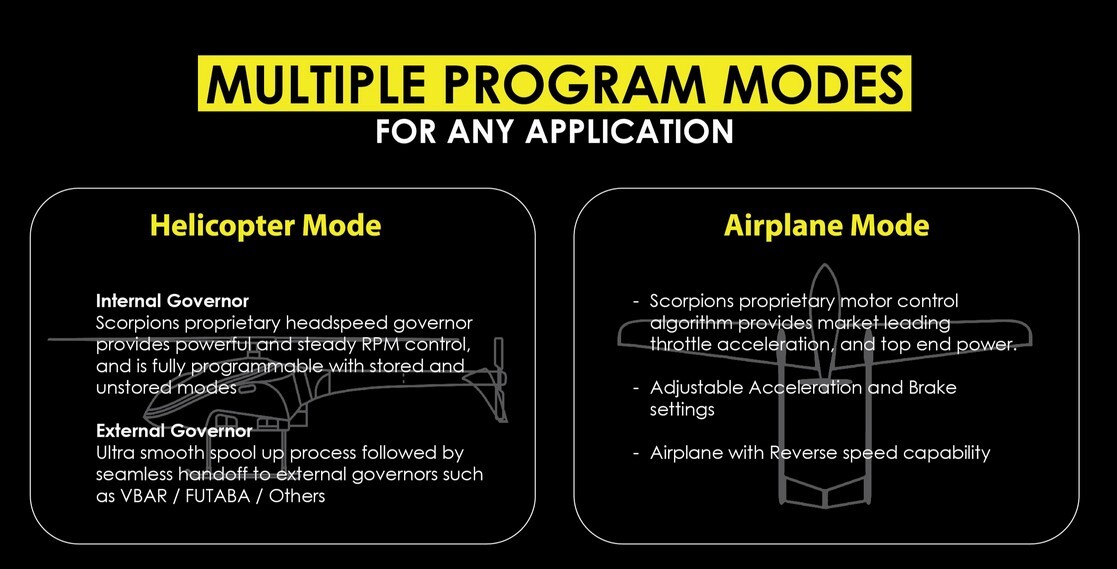 MULTIPLE PROGRAM MODES
FOR ANY APPLICATION

Helicopter Mode

Internal Governor
Scorpions proprietary headspeed governor provides powerful and steady RPM control, and is fully programmable with stored and unstored modes

External Governor
Ultra smooth spool up process followed by seamless handoff to external governors such as VBAR / FUTABA / Others

Airplane Mode

- Scorpions proprietary motor control algorithm provides market leading throttle acceleration, and top end power.

- Adjustable Acceleration and Brake settings

- Airplane with Reverse speed capability